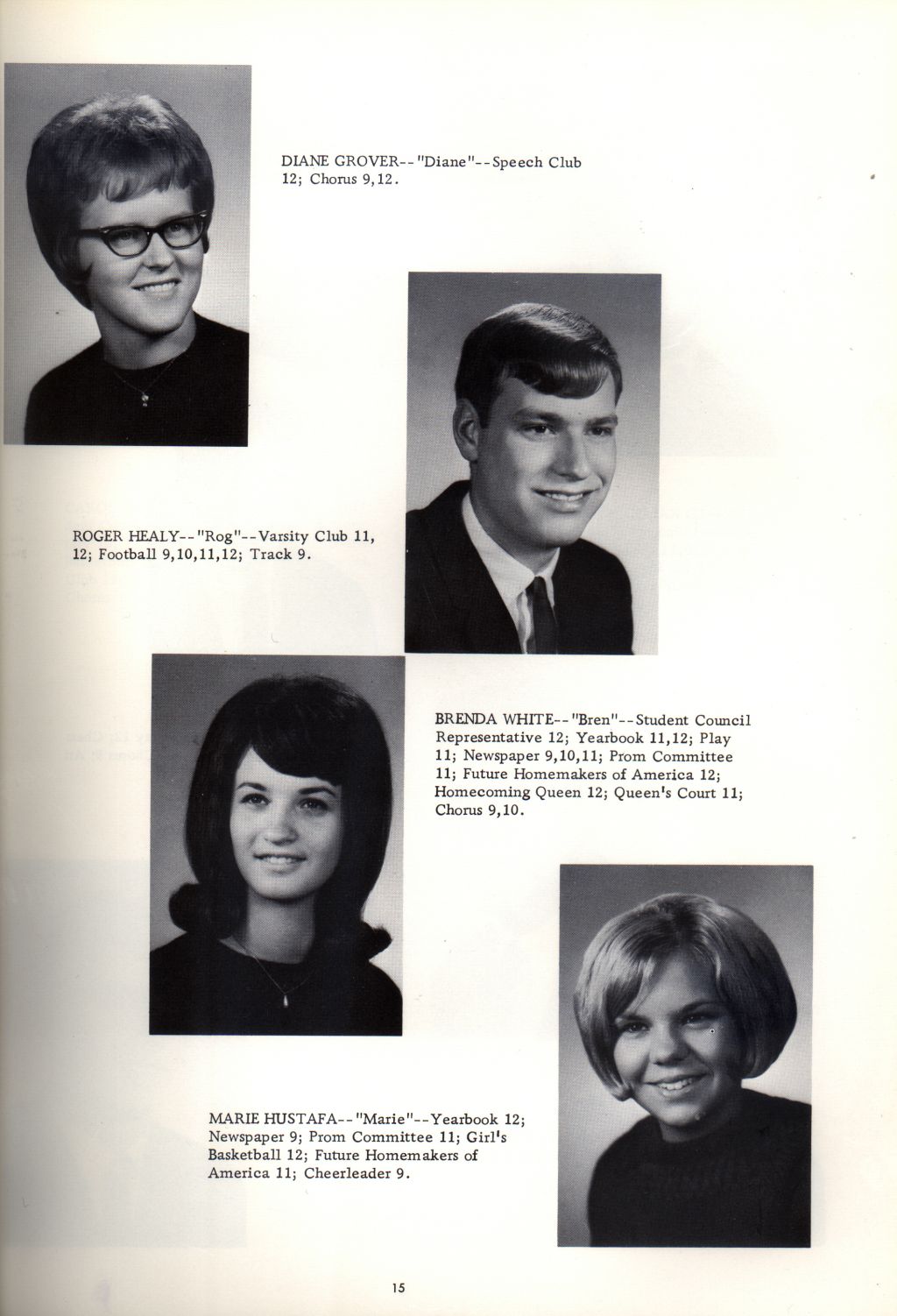 DIANE GROVER--"Diane"--Speech Club 12; Chorus 9,12.

ROGER HEALY--"Rog"--Varsity Club 11, 12; Football 9,10,11,12; Track 9.

BRENDA WHITE--"Bren"--Student Council Representative 12; Yearbook 11,12; Play 11; Newspaper 9,10,11; Prom Committee 11; Future Homemakers of America 12; Homecoming Queen 12; Queen's Court 11; Chorus 9,10.

MARIE HUSTAFA--"Marie"--Yearbook 12; Newspaper 9; Prom Committee 11; Girl's Basketball 12; Future Homemakers of America 11; Cheerleader 9.

15